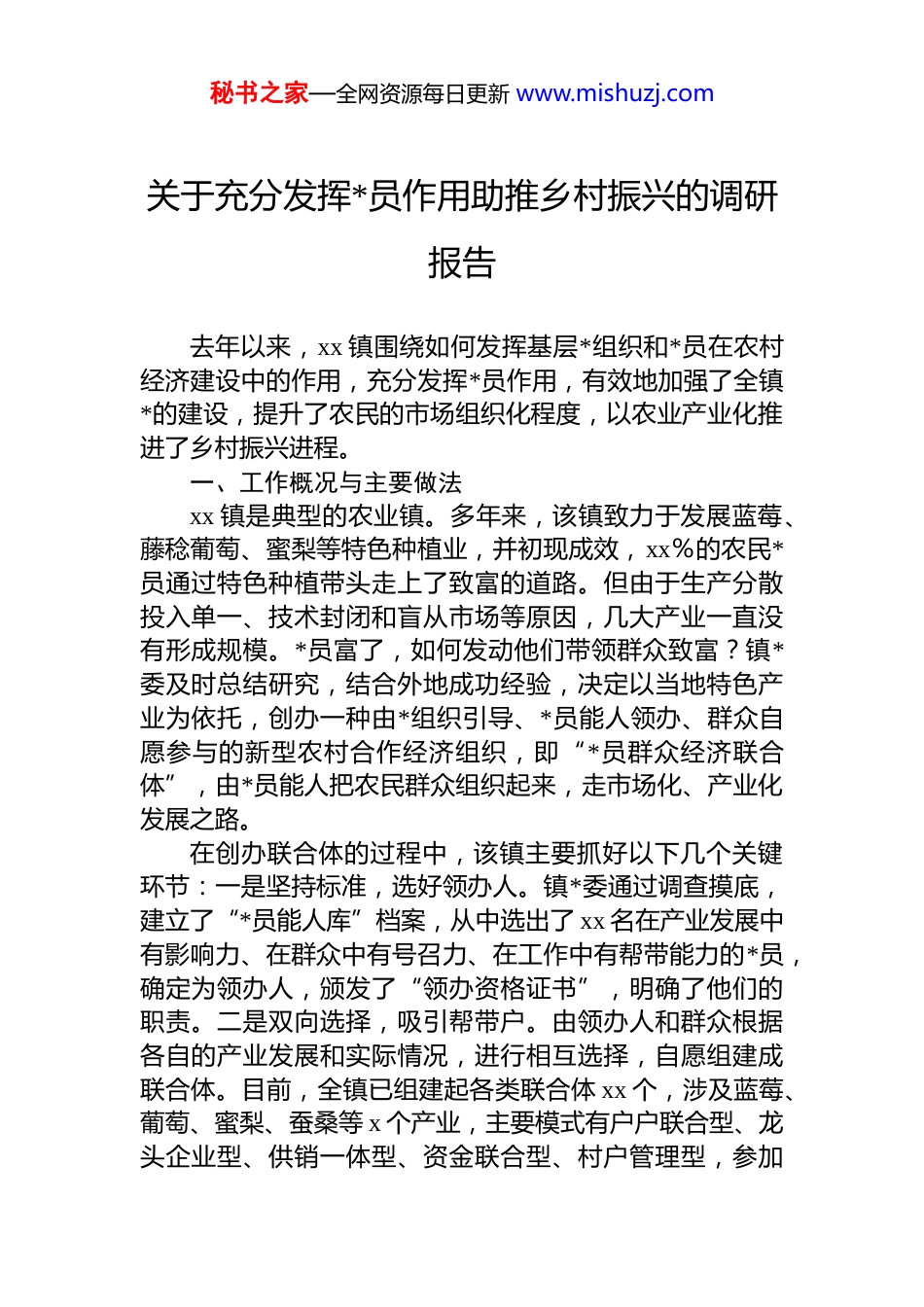 秘书之家—全网资源每日更新 www.mishuzj.com

关于充分发挥*员作用助推乡村振兴的调研报告

去年以来，xx 镇围绕如何发挥基层*组织和*员在农村经济建设中的作用，充分发挥*员作用，有效地加强了全镇*的建设，提升了农民的市场组织化程度，以农业产业化推进了乡村振兴进程。

一、工作概况与主要做法

xx 镇是典型的农业镇。多年来，该镇致力于发展蓝莓、藤稔葡萄、蜜梨等特色种植业，并初现成效，xx%的农民*员通过特色种植带头走上了致富的道路。但由于生产分散投入单一、技术封闭和盲从市场等原因，几大产业一直没有形成规模。*员富了，如何发动他们带领群众致富？镇*委及时总结研究，结合外地成功经验，决定以当地特色产业为依托，创办一种由*组织引导、*员能人领办、群众自愿参与的新型农村合作经济组织，即“*员群众经济联合体”，由*员能人把农民群众组织起来，走市场化、产业化发展之路。

在创办联合体的过程中，该镇主要抓好以下几个关键环节：一是坚持标准，选好领办人。镇*委通过调查摸底，建立了“*员能人库”档案，从中选出了 xx 名在产业发展中有影响力、在群众中有号召力、在工作中有帮带能力的*员，确定为领办人，颁发了“领办资格证书”，明确了他们的职责。二是双向选择，吸引帮带户。由领办人和群众根据各自的产业发展和实际情况，进行相互选择，自愿组建成联合体。目前，全镇已组建起各类联合体 xx 个，涉及蓝莓、葡萄、蜜梨、蚕桑等 x 个产业，主要模式有户户联合型、龙头企业型、供销一体型、资金联合型、村户管理型，参加